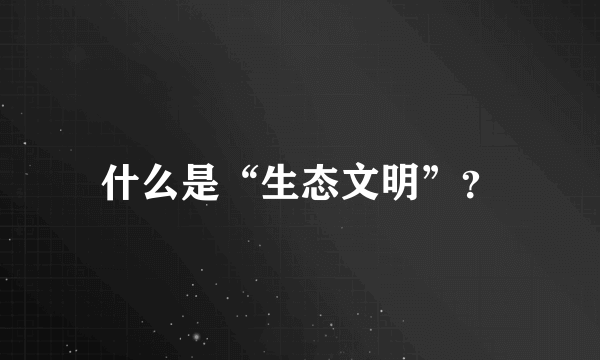 什么是“生态文明”？